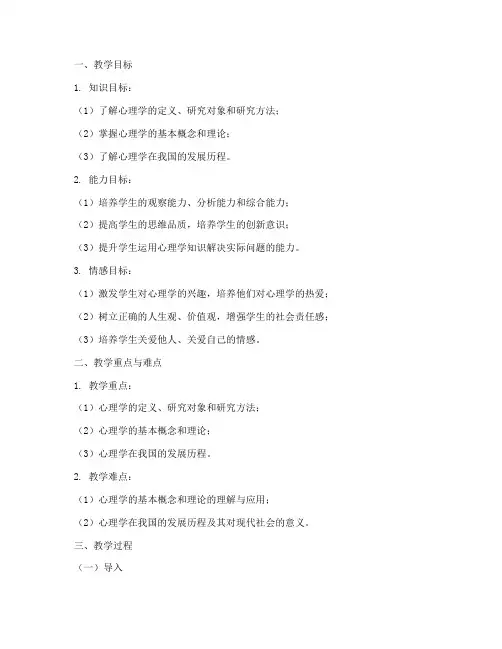 一、教学目标

1. 知识目标：

（1）了解心理学的定义、研究对象和研究方法；

（2）掌握心理学的基本概念和理论；

（3）了解心理学在我国的发展历程。

2. 能力目标：

（1）培养学生的观察能力、分析能力和综合能力；

（2）提高学生的思维品质，培养学生的创新意识；

（3）提升学生运用心理学知识解决实际问题的能力。

3. 情感目标：

（1）激发学生对心理学的兴趣，培养他们对心理学的热爱；

（2）树立正确的人生观、价值观，增强学生的社会责任感；

（3）培养学生关爱他人、关爱自己的情感。

二、教学重点与难点

1. 教学重点：

（1）心理学的定义、研究对象和研究方法；

（2）心理学的基本概念和理论；

（3）心理学在我国的发展历程。

2. 教学难点：

（1）心理学的基本概念和理论的理解与应用；

（2）心理学在我国的发展历程及其对现代社会的意义。

三、教学过程

（一）导入